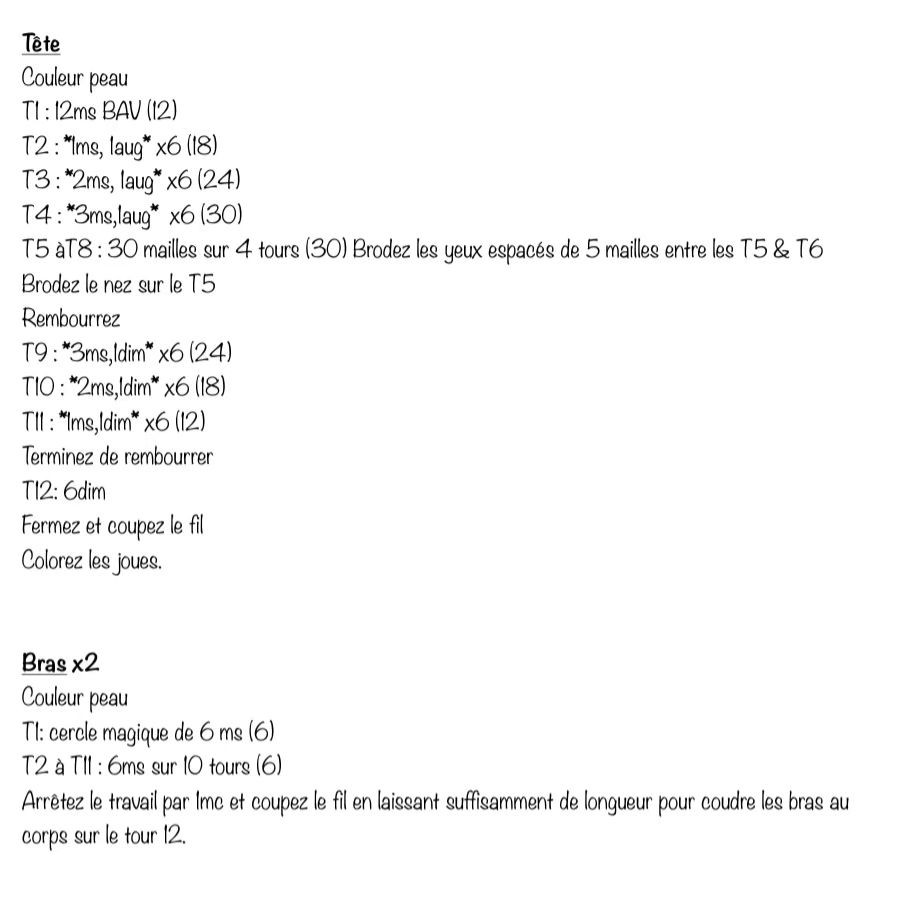 Tête
Couleur peau
T1 : 12ms BAV (12)
T2 : *1ms, 1aug* x6 (18)
T3 : *2ms, 1aug* x6 (24)
T4 : *3ms,1aug* x6 (30)
T5 àT8 : 30 mailles sur 4 tours (30) Brodez les yeux espacés de 5 mailles entre les T5 & T6
Brodez le nez sur le T5
Rembourrez
T9 : *3ms,1dim* x6 (24)
T10 : *2ms,1dim* x6 (18)
T11 : *1ms,1dim* x6 (12)
Terminez de rembourrer
T12: 6dim
Fermez et coupez le fil
Colorez les joues.

Bras x2
Couleur peau
T1: cercle magique de 6 ms (6)
T2 à T11 : 6ms sur 10 tours (6)
Arrêtez le travail par 1mc et coupez le fil en laissant suffisamment de longueur pour coudre les bras au corps sur le tour 12.